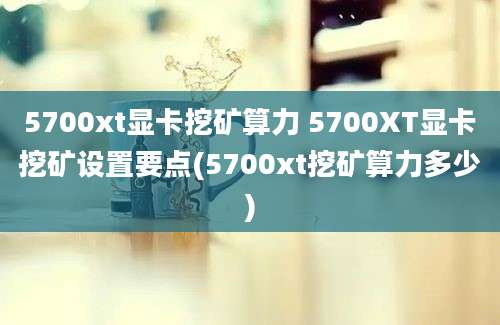 5700xt显卡挖矿算力 5700XT显卡挖矿设置要点(5700xt挖矿算力多少)